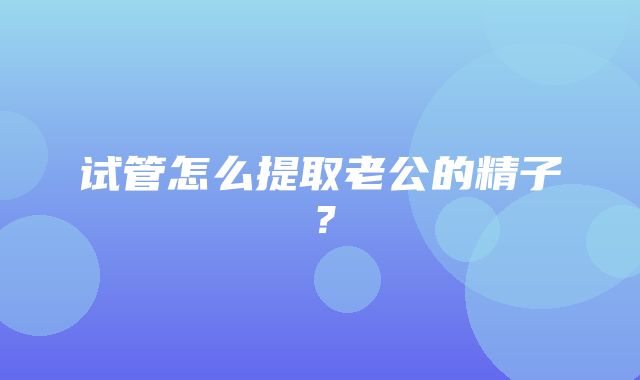 试管怎么提取老公的精子？